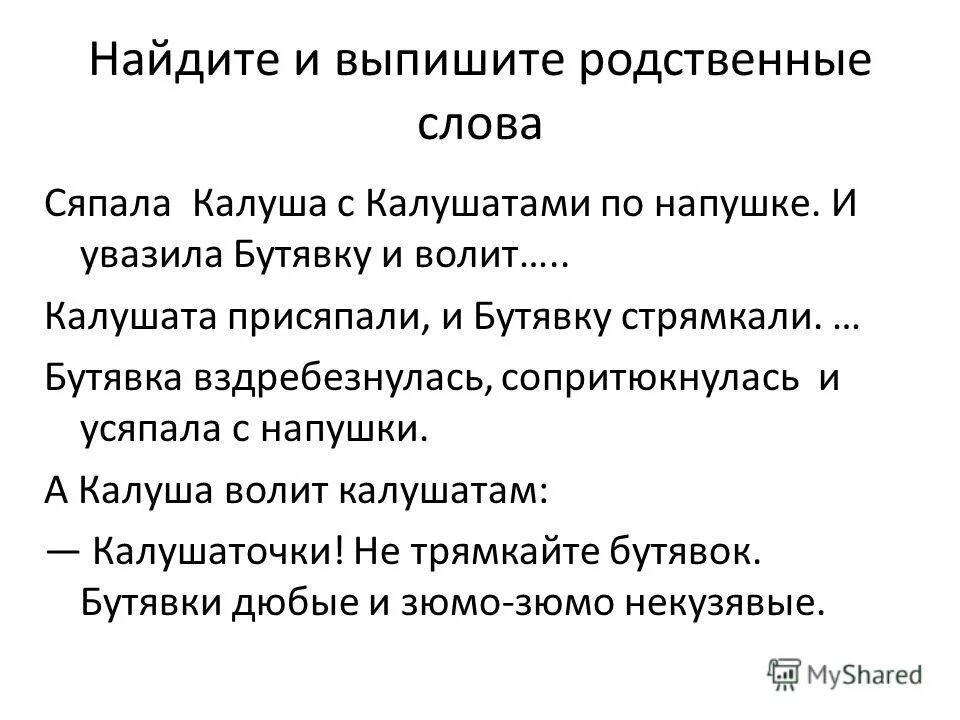 Найдите и выпишите родственные слова

Сяпала Калуша с Калушатами по напушке. И увазила Бутявку и волит…..

Калушата присяпали, и Бутявку стрямкали. …

Бутявка вздребезнулась, сопритюкнулась и усяпала с напушки.

А Калуша волит калушатам:

— Калушаточки! Не трямкайте бутявок. Бутявки дюбые и зюмо-зюмо некузявые.

MyShared